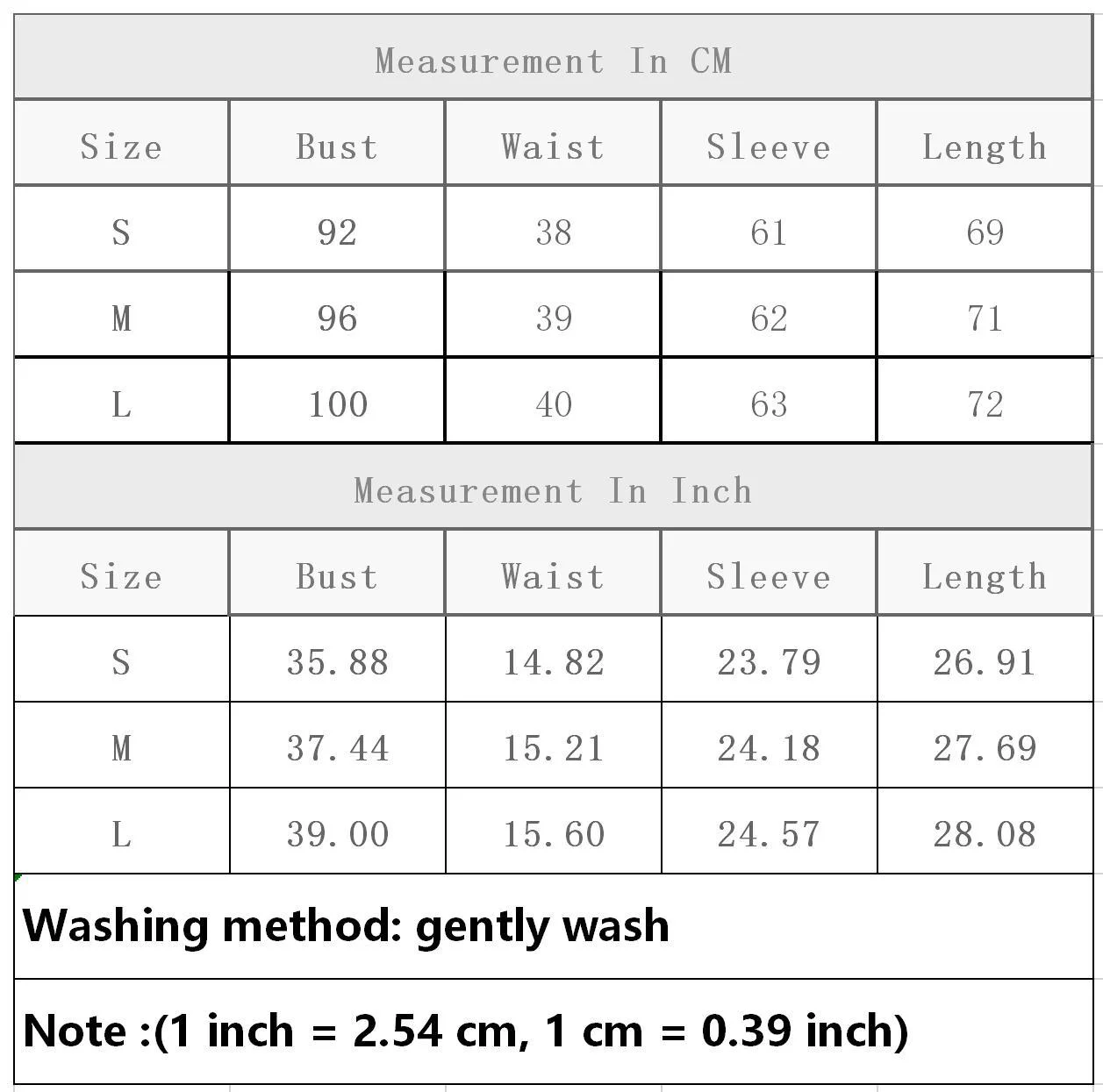 Measurement In CM

| Size | Bust | Waist | Sleeve | Length |
|---|---|---|---|---|
| S | 92 | 38 | 61 | 69 |
| M | 96 | 39 | 62 | 71 |
| L | 100 | 40 | 63 | 72 |

Measurement In Inch

| Size | Bust | Waist | Sleeve | Length |
|---|---|---|---|---|
| S | 35.88 | 14.82 | 23.79 | 26.91 |
| M | 37.44 | 15.21 | 24.18 | 27.69 |
| L | 39.00 | 15.60 | 24.57 | 28.08 |

Washing method: gently wash

Note :(1 inch = 2.54 cm, 1 cm = 0.39 inch)